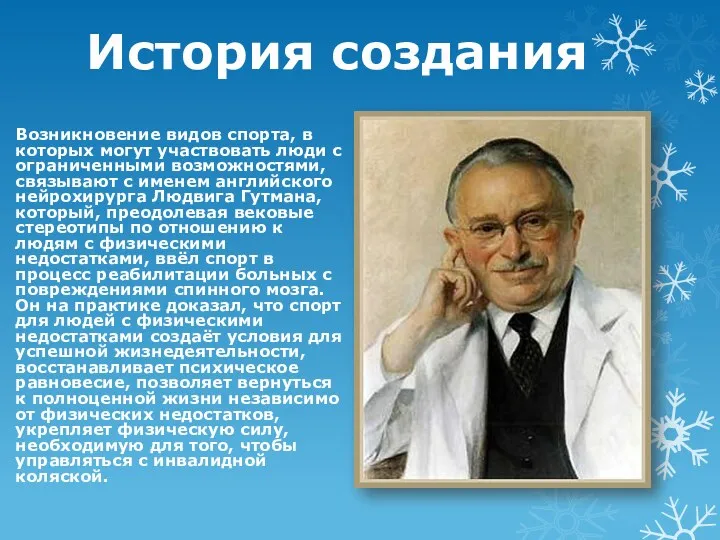 История создания

Возникновение видов спорта, в которых могут участвовать люди с ограниченными возможностями, связывают с именем английского нейрохирурга Людвига Гутмана, который, преодолевая вековые стереотипы по отношению к людям с физическими недостатками, ввёл спорт в процесс реабилитации больных с повреждениями спинного мозга. Он на практике доказал, что спорт для людей с физическими недостатками создаёт условия для успешной жизнедеятельности, восстанавливает психическое равновесие, позволяет вернуться к полноценной жизни независимо от физических недостатков, укрепляет физическую силу, необходимую для того, чтобы управляться с инвалидной коляской.